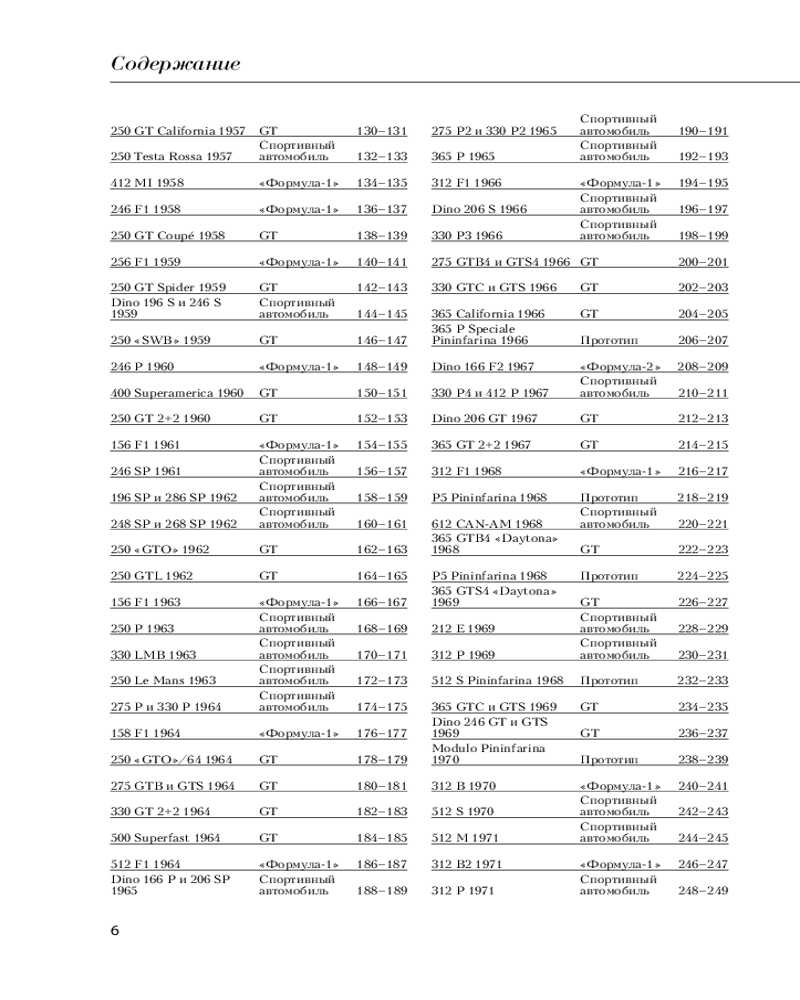 Содержание

| | | |
|---|---|---|
| 250 GT California 1957 | GT | 130–131 |
| 250 Testa Rossa 1957 | Спортивный автомобиль | 132–133 |
| 412 MI 1958 | «Формула-1» | 134–135 |
| 246 F1 1958 | «Формула-1» | 136–137 |
| 250 GT Coupé 1958 | GT | 138–139 |
| 256 F1 1959 | «Формула-1» | 140–141 |
| 250 GT Spider 1959 | GT | 142–143 |
| Dino 196 S и 246 S 1959 | Спортивный автомобиль | 144–145 |
| 250 «SWB» 1959 | GT | 146–147 |
| 246 P 1960 | «Формула-1» | 148–149 |
| 400 Superamerica 1960 | GT | 150–151 |
| 250 GT 2+2 1960 | GT | 152–153 |
| 156 F1 1961 | «Формула-1» | 154–155 |
| 246 SP 1961 | Спортивный автомобиль | 156–157 |
| 196 SP и 286 SP 1962 | Спортивный автомобиль | 158–159 |
| 248 SP и 268 SP 1962 | Спортивный автомобиль | 160–161 |
| 250 «GTO» 1962 | GT | 162–163 |
| 250 GTL 1962 | GT | 164–165 |
| 156 F1 1963 | «Формула-1» | 166–167 |
| 250 P 1963 | Спортивный автомобиль | 168–169 |
| 330 LMB 1963 | Спортивный автомобиль | 170–171 |
| 250 Le Mans 1963 | Спортивный автомобиль | 172–173 |
| 275 P и 330 P 1964 | Спортивный автомобиль | 174–175 |
| 158 F1 1964 | «Формула-1» | 176–177 |
| 250 «GTO»/64 1964 | GT | 178–179 |
| 275 GTB и GTS 1964 | GT | 180–181 |
| 330 GT 2+2 1964 | GT | 182–183 |
| 500 Superfast 1964 | GT | 184–185 |
| 512 F1 1964 | «Формула-1» | 186–187 |
| Dino 166 P и 206 SP 1965 | Спортивный автомобиль | 188–189 |

| | | |
|---|---|---|
| 275 P2 и 330 P2 1965 | Спортивный автомобиль | 190–191 |
| 365 P 1965 | Спортивный автомобиль | 192–193 |
| 312 F1 1966 | «Формула-1» | 194–195 |
| Dino 206 S 1966 | Спортивный автомобиль | 196–197 |
| 330 P3 1966 | Спортивный автомобиль | 198–199 |
| 275 GTB4 и GTS4 1966 | GT | 200–201 |
| 330 GTC и GTS 1966 | GT | 202–203 |
| 365 California 1966 | GT | 204–205 |
| 365 P Speciale Pininfarina 1966 | Прототип | 206–207 |
| Dino 166 F2 1967 | «Формула-2» | 208–209 |
| 330 P4 и 412 P 1967 | Спортивный автомобиль | 210–211 |
| Dino 206 GT 1967 | GT | 212–213 |
| 365 GT 2+2 1967 | GT | 214–215 |
| 312 F1 1968 | «Формула-1» | 216–217 |
| P5 Pininfarina 1968 | Прототип | 218–219 |
| 612 CAN-AM 1968 | Спортивный автомобиль | 220–221 |
| 365 GTB4 «Daytona» 1968 | GT | 222–223 |
| P5 Pininfarina 1968 | Прототип | 224–225 |
| 365 GTS4 «Daytona» 1969 | GT | 226–227 |
| 212 E 1969 | Спортивный автомобиль | 228–229 |
| 312 P 1969 | Спортивный автомобиль | 230–231 |
| 512 S Pininfarina 1968 | Прототип | 232–233 |
| 365 GTC и GTS 1969 | GT | 234–235 |
| Dino 246 GT и GTS 1969 | GT | 236–237 |
| Modulo Pininfarina 1970 | Прототип | 238–239 |
| 312 B 1970 | «Формула-1» | 240–241 |
| 512 S 1970 | Спортивный автомобиль | 242–243 |
| 512 M 1971 | Спортивный автомобиль | 244–245 |
| 312 B2 1971 | «Формула-1» | 246–247 |
| 312 P 1971 | Спортивный автомобиль | 248–249 |

6